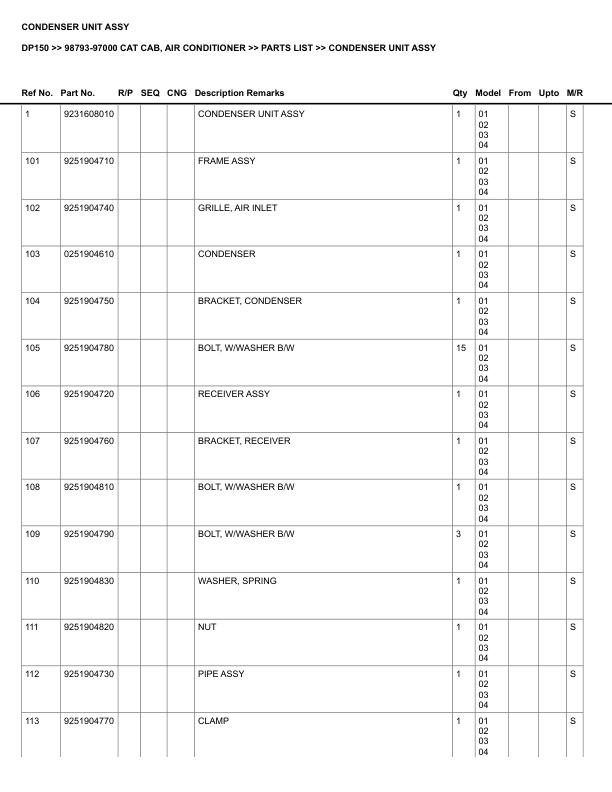 CONDENSER UNIT ASSY

DP150 >> 98793-97000 CAT CAB, AIR CONDITIONER >> PARTS LIST >> CONDENSER UNIT ASSY

| Ref No. | Part No. | R/P | SEQ | CNG | Description Remarks | Qty | Model | From | Upto | M/R |
|---|---|---|---|---|---|---|---|---|---|---|
| 1 | 9231608010 | | | | CONDENSER UNIT ASSY | 1 | 01 02 03 04 | | | S |
| 101 | 9251904710 | | | | FRAME ASSY | 1 | 01 02 03 04 | | | S |
| 102 | 9251904740 | | | | GRILLE, AIR INLET | 1 | 01 02 03 04 | | | S |
| 103 | 0251904610 | | | | CONDENSER | 1 | 01 02 03 04 | | | S |
| 104 | 9251904750 | | | | BRACKET, CONDENSER | 1 | 01 02 03 04 | | | S |
| 105 | 9251904780 | | | | BOLT, W/WASHER B/W | 15 | 01 02 03 04 | | | S |
| 106 | 9251904720 | | | | RECEIVER ASSY | 1 | 01 02 03 04 | | | S |
| 107 | 9251904760 | | | | BRACKET, RECEIVER | 1 | 01 02 03 04 | | | S |
| 108 | 9251904810 | | | | BOLT, W/WASHER B/W | 1 | 01 02 03 04 | | | S |
| 109 | 9251904790 | | | | BOLT, W/WASHER B/W | 3 | 01 02 03 04 | | | S |
| 110 | 9251904830 | | | | WASHER, SPRING | 1 | 01 02 03 04 | | | S |
| 111 | 9251904820 | | | | NUT | 1 | 01 02 03 04 | | | S |
| 112 | 9251904730 | | | | PIPE ASSY | 1 | 01 02 03 04 | | | S |
| 113 | 9251904770 | | | | CLAMP | 1 | 01 02 03 04 | | | S |